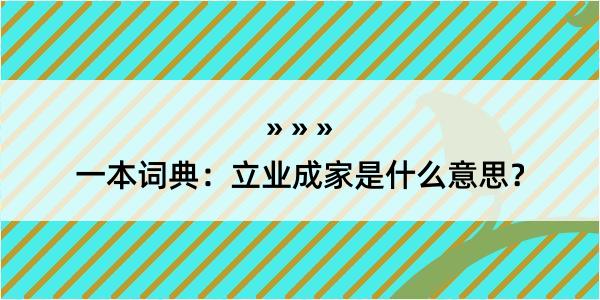 » » »

一本词典：立业成家是什么意思？